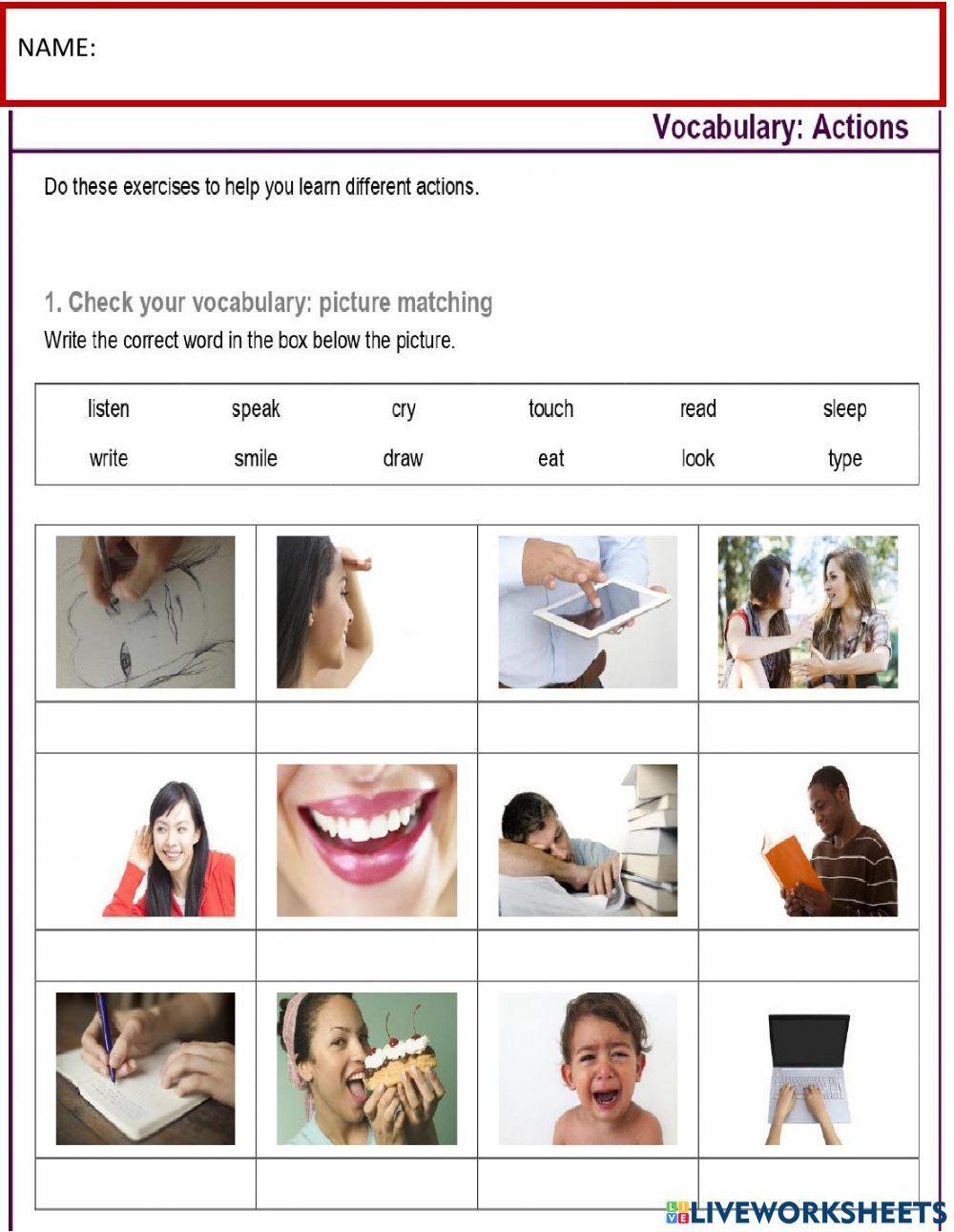 NAME:

Vocabulary: Actions

Do these exercises to help you learn different actions.

1. Check your vocabulary: picture matching

Write the correct word in the box below the picture.

| listen | speak | cry | touch | read | sleep |
|---|---|---|---|---|---|
| write | smile | draw | eat | look | type |

LIVEWORKSHEETS